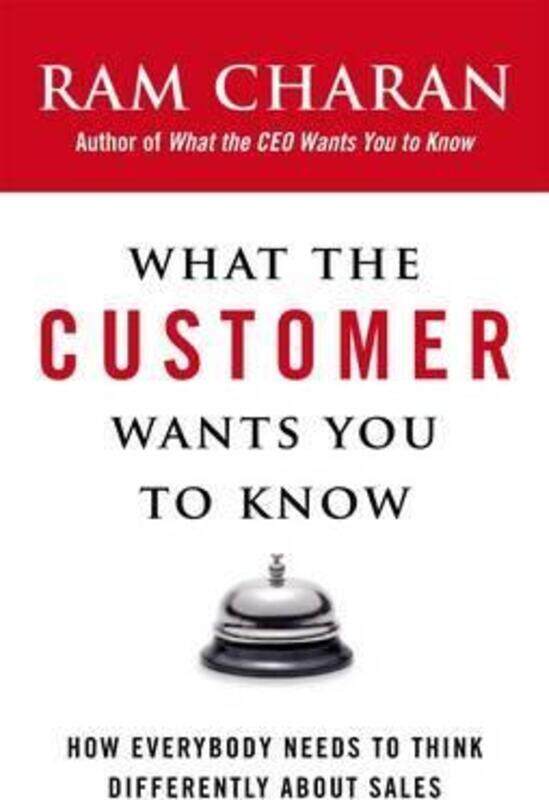 RAM CHARAN
Author of What the CEO Wants You to Know

WHAT THE
CUSTOMER
WANTS YOU
TO KNOW

HOW EVERYBODY NEEDS TO THINK
DIFFERENTLY ABOUT SALES